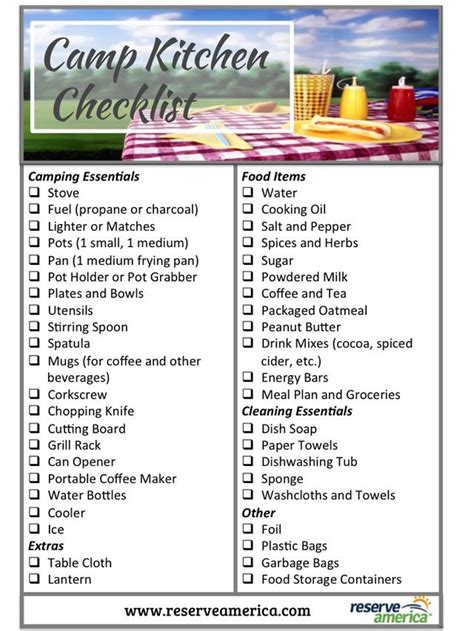 Camp Kitchen Checklist

Camping Essentials
❑ Stove
❑ Fuel (propane or charcoal)
❑ Lighter or Matches
❑ Pots (1 small, 1 medium)
❑ Pan (1 medium frying pan)
❑ Pot Holder or Pot Grabber
❑ Plates and Bowls
❑ Utensils
❑ Stirring Spoon
❑ Spatula
❑ Mugs (for coffee and other beverages)
❑ Corkscrew
❑ Chopping Knife
❑ Cutting Board
❑ Grill Rack
❑ Can Opener
❑ Portable Coffee Maker
❑ Water Bottles
❑ Cooler
❑ Ice
Extras
❑ Table Cloth
❑ Lantern

Food Items
❑ Water
❑ Cooking Oil
❑ Salt and Pepper
❑ Spices and Herbs
❑ Sugar
❑ Powdered Milk
❑ Coffee and Tea
❑ Packaged Oatmeal
❑ Peanut Butter
❑ Drink Mixes (cocoa, spiced cider, etc.)
❑ Energy Bars
❑ Meal Plan and Groceries
Cleaning Essentials
❑ Dish Soap
❑ Paper Towels
❑ Dishwashing Tub
❑ Sponge
❑ Washcloths and Towels
Other
❑ Foil
❑ Plastic Bags
❑ Garbage Bags
❑ Food Storage Containers

www.reserveamerica.com
reserve america